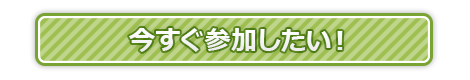 今すぐ参加したい！